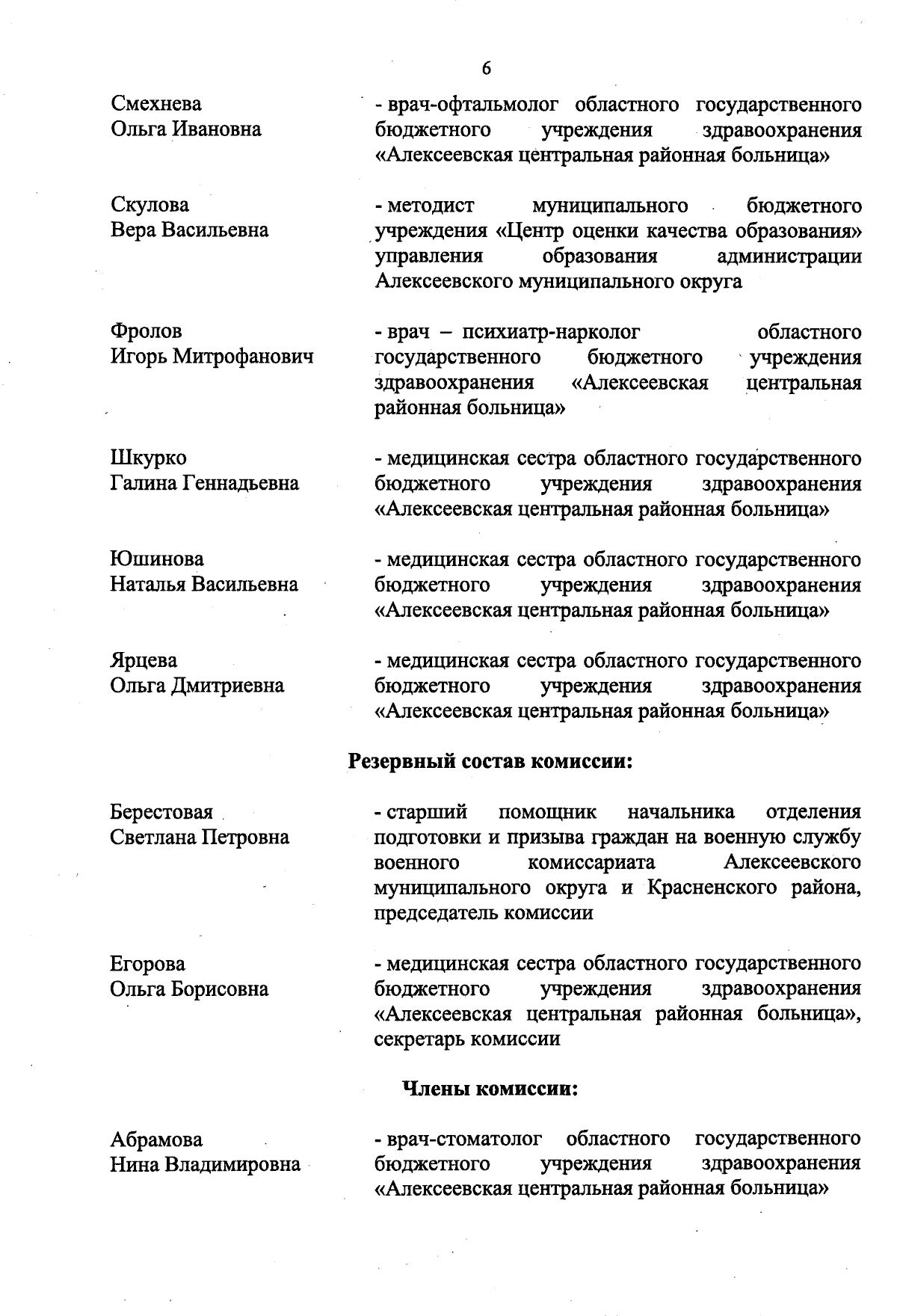 6

Смехнева Ольга Ивановна

- врач-офтальмолог областного государственного бюджетного учреждения здравоохранения «Алексеевская центральная районная больница»

Скулова Вера Васильевна

- методист муниципального бюджетного учреждения «Центр оценки качества образования» управления образования администрации Алексеевского муниципального округа

Фролов Игорь Митрофанович

- врач – психиатр-нарколог областного государственного бюджетного учреждения здравоохранения «Алексеевская центральная районная больница»

Шкурко Галина Геннадьевна

- медицинская сестра областного государственного бюджетного учреждения здравоохранения «Алексеевская центральная районная больница»

Юшинова Наталья Васильевна

- медицинская сестра областного государственного бюджетного учреждения здравоохранения «Алексеевская центральная районная больница»

Ярцева Ольга Дмитриевна

- медицинская сестра областного государственного бюджетного учреждения здравоохранения «Алексеевская центральная районная больница»

Резервный состав комиссии:

Берестовая Светлана Петровна

- старший помощник начальника отделения подготовки и призыва граждан на военную службу военного комиссариата Алексеевского муниципального округа и Красненского района, председатель комиссии

Егорова Ольга Борисовна

- медицинская сестра областного государственного бюджетного учреждения здравоохранения «Алексеевская центральная районная больница», секретарь комиссии

Члены комиссии:

Абрамова Нина Владимировна

- врач-стоматолог областного государственного бюджетного учреждения здравоохранения «Алексеевская центральная районная больница»